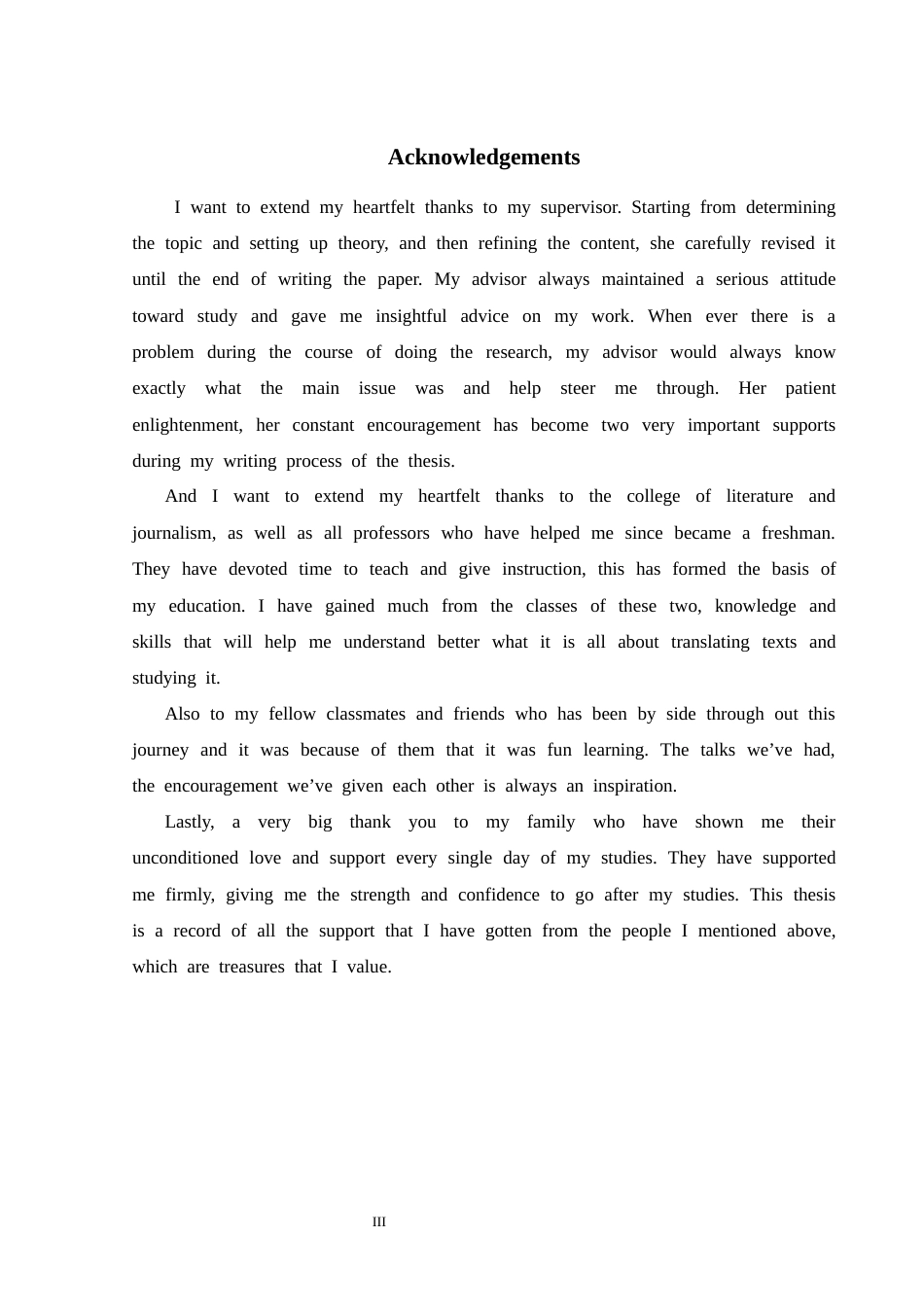 Acknowledgements

I want to extend my heartfelt thanks to my supervisor. Starting from determining the topic and setting up theory, and then refining the content, she carefully revised it until the end of writing the paper. My advisor always maintained a serious attitude toward study and gave me insightful advice on my work. When ever there is a problem during the course of doing the research, my advisor would always know exactly what the main issue was and help steer me through. Her patient enlightenment, her constant encouragement has become two very important supports during my writing process of the thesis.

And I want to extend my heartfelt thanks to the college of literature and journalism, as well as all professors who have helped me since became a freshman. They have devoted time to teach and give instruction, this has formed the basis of my education. I have gained much from the classes of these two, knowledge and skills that will help me understand better what it is all about translating texts and studying it.

Also to my fellow classmates and friends who has been by side through out this journey and it was because of them that it was fun learning. The talks we've had, the encouragement we've given each other is always an inspiration.

Lastly, a very big thank you to my family who have shown me their unconditioned love and support every single day of my studies. They have supported me firmly, giving me the strength and confidence to go after my studies. This thesis is a record of all the support that I have gotten from the people I mentioned above, which are treasures that I value.

III